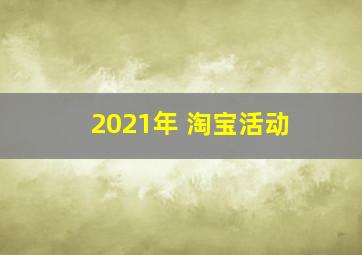 2021年 淘宝活动